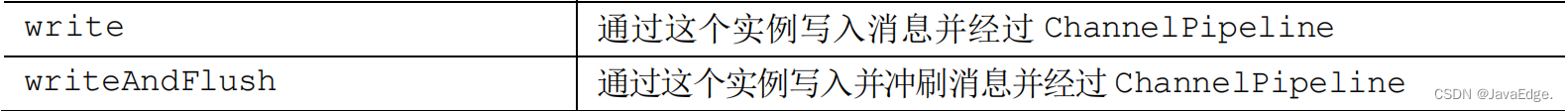 | write | 通过这个实例写入消息并经过 ChannelPipeline |
|---|---|
| writeAndFlush | 通过这个实例写入并冲刷消息并经过 ChannelPipeline |

CSDN @JavaEdge.